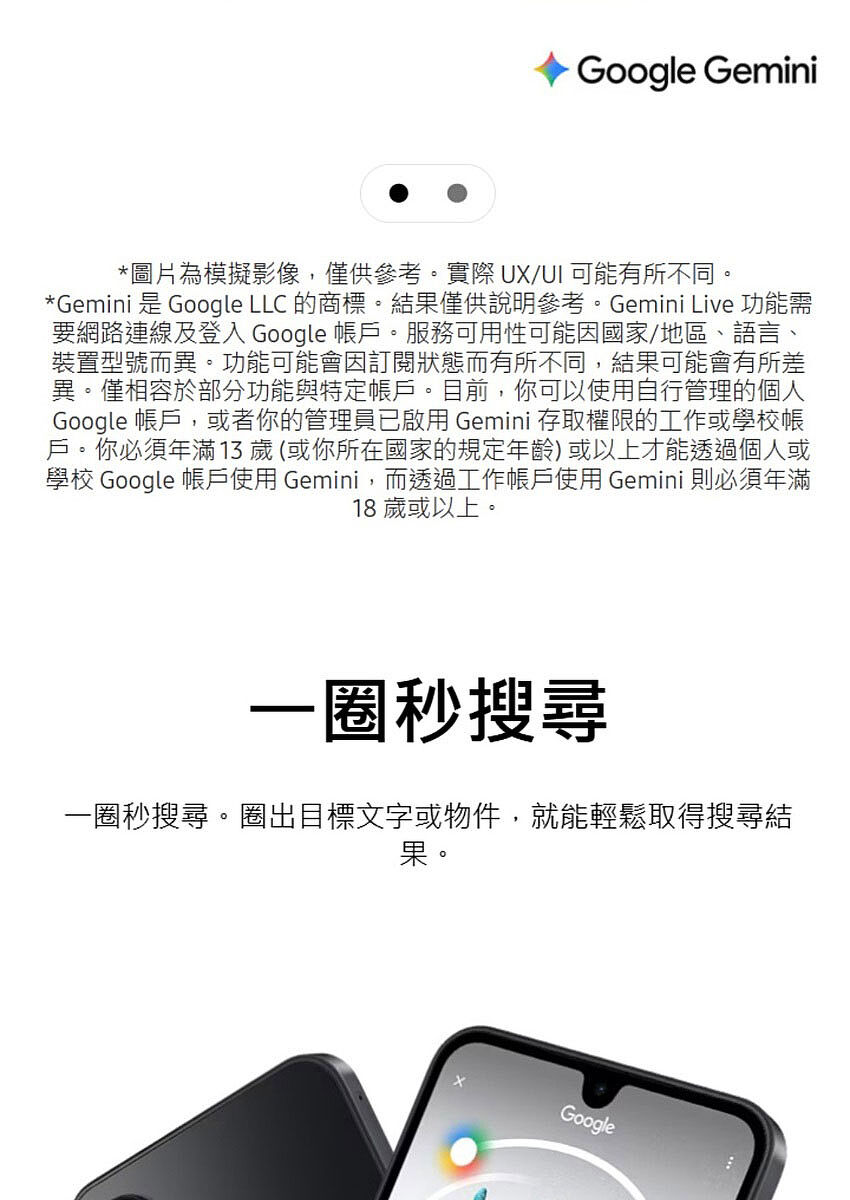 Google Gemini

*圖片為模擬影像，僅供參考。實際 UX/UI 可能有所不同。
*Gemini 是 Google LLC 的商標。結果僅供說明參考。Gemini Live 功能需要網路連線及登入 Google 帳戶。服務可用性可能因國家/地區、語言、裝置型號而異。功能可能會因訂閱狀態而有所不同，結果可能會有所差異。僅相容於部分功能與特定帳戶。目前，你可以使用自行管理的個人 Google 帳戶，或者你的管理員已啟用 Gemini 存取權限的工作或學校帳戶。你必須年滿 13 歲 (或你所在國家的規定年齡) 或以上才能透過個人或學校 Google 帳戶使用 Gemini，而透過工作帳戶使用 Gemini 則必須年滿 18 歲或以上。

一圈秒搜尋

一圈秒搜尋。圈出目標文字或物件，就能輕鬆取得搜尋結果。

Google